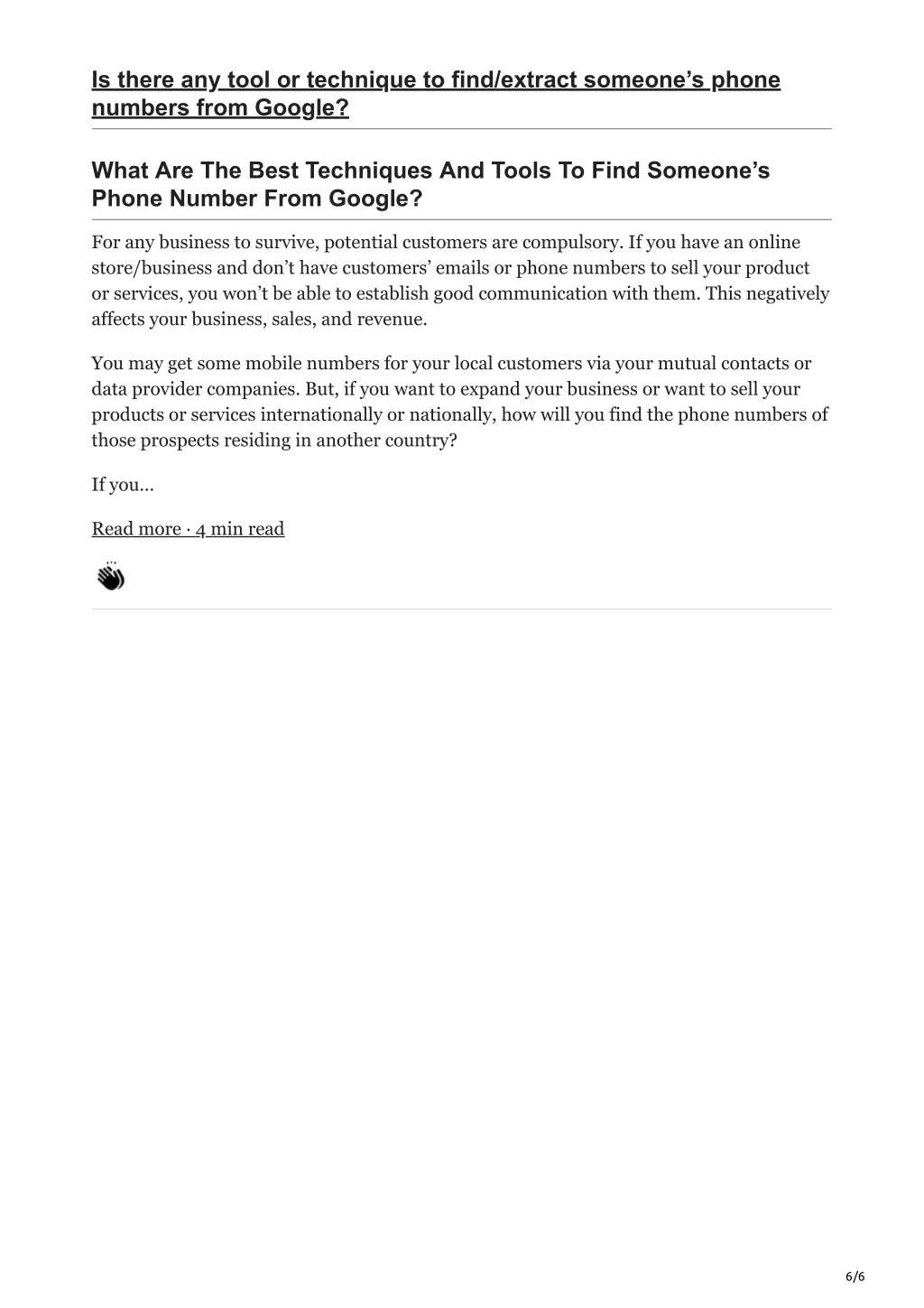 Is there any tool or technique to find/extract someone’s phone numbers from Google?

What Are The Best Techniques And Tools To Find Someone’s Phone Number From Google?

For any business to survive, potential customers are compulsory. If you have an online store/business and don’t have customers’ emails or phone numbers to sell your product or services, you won’t be able to establish good communication with them. This negatively affects your business, sales, and revenue.

You may get some mobile numbers for your local customers via your mutual contacts or data provider companies. But, if you want to expand your business or want to sell your products or services internationally or nationally, how will you find the phone numbers of those prospects residing in another country?

If you…

Read more · 4 min read

6/6